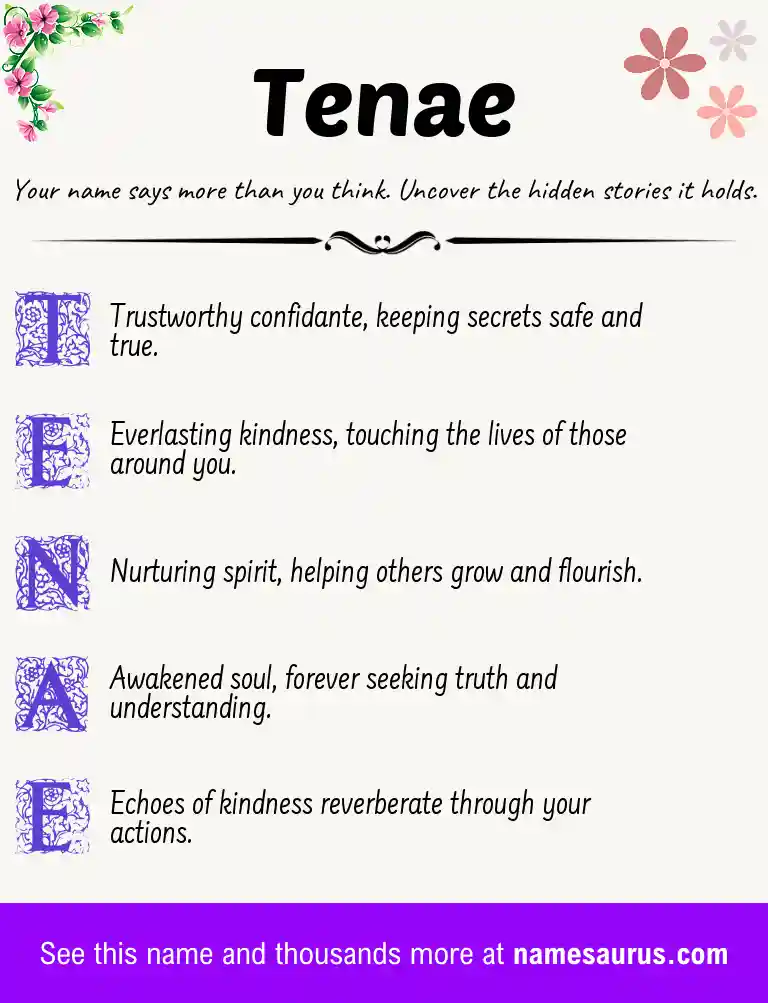 Tenae

Your name says more than you think. Uncover the hidden stories it holds.

T Trustworthy confidante, keeping secrets safe and true.

E Everlasting kindness, touching the lives of those around you.

N Nurturing spirit, helping others grow and flourish.

A Awakened soul, forever seeking truth and understanding.

E Echoes of kindness reverberate through your actions.

See this name and thousands more at namesaurus.com